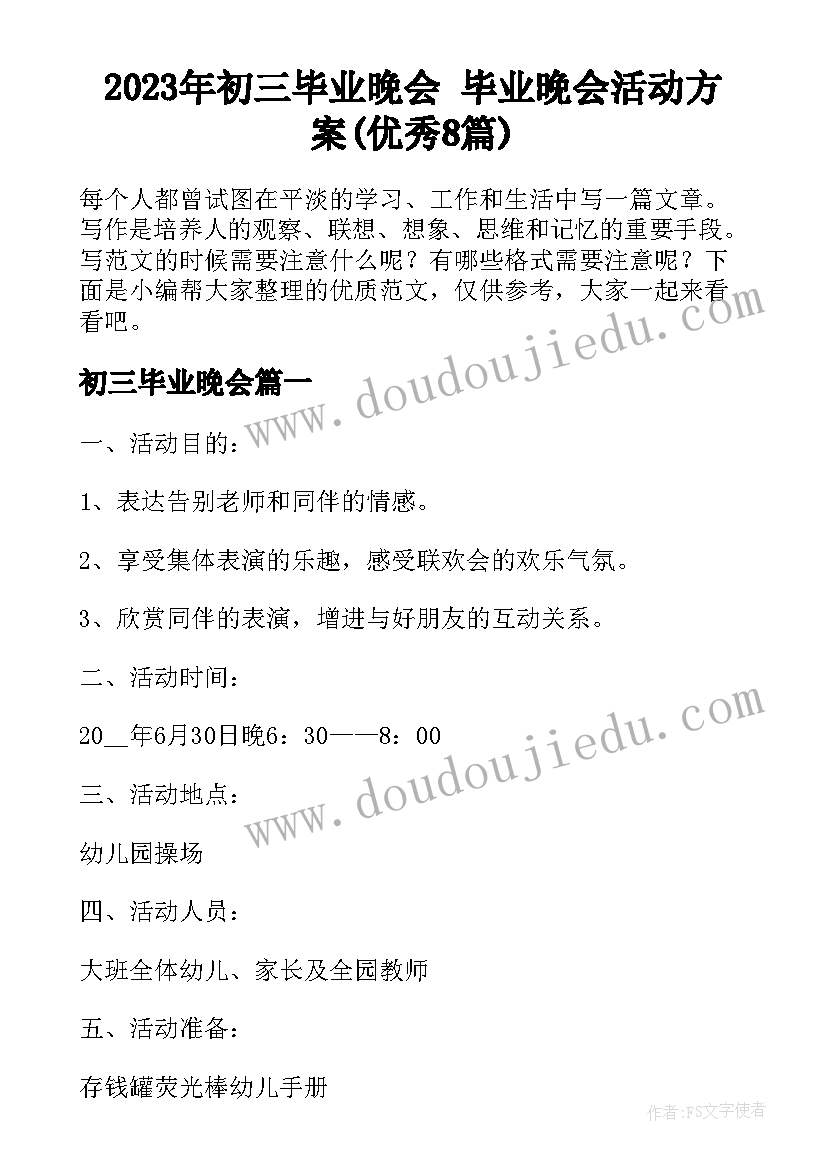 2023年初三毕业晚会 毕业晚会活动方案(优秀8篇)

每个人都曾试图在平淡的学习、工作和生活中写一篇文章。写作是培养人的观察、联想、想象、思维和记忆的重要手段。写范文的时候需要注意什么呢？有哪些格式需要注意呢？下面是小编帮大家整理的优质范文，仅供参考，大家一起来看看吧。

初三毕业晚会篇一

一、活动目的：

1、表达告别老师和同伴的情感。

2、享受集体表演的乐趣，感受联欢会的欢乐气氛。

3、欣赏同伴的表演，增进与好朋友的互动关系。

二、活动时间：

20__年6月30日晚6：30——8：00

三、活动地点：

幼儿园操场

四、活动人员：

大班全体幼儿、家长及全园教师

五、活动准备：

存钱罐荧光棒幼儿手册

www.doudoujiedu.com

www.doudoujiedu.com

作者：FS文字使者